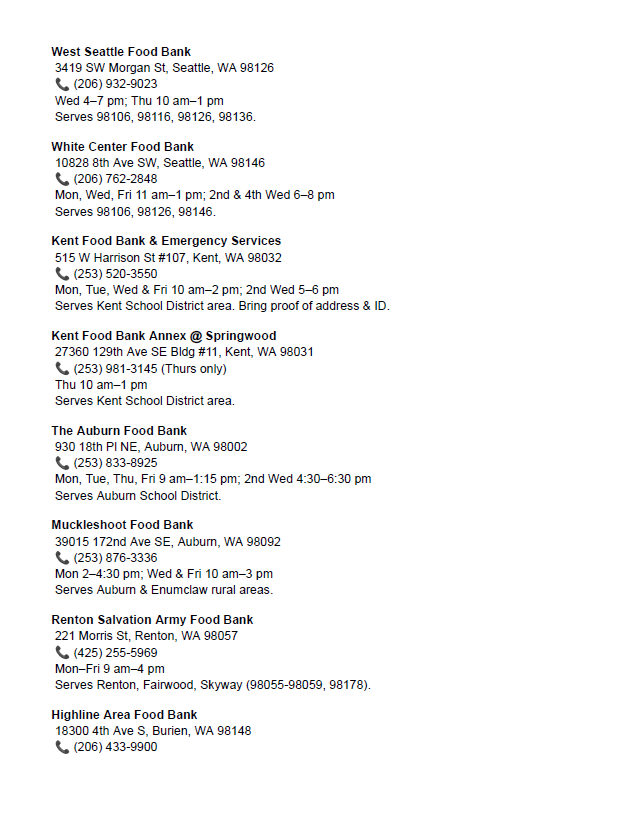 West Seattle Food Bank
3419 SW Morgan St, Seattle, WA 98126
📞 (206) 932-9023
Wed 4–7 pm; Thu 10 am–1 pm
Serves 98106, 98116, 98126, 98136.

White Center Food Bank
10828 8th Ave SW, Seattle, WA 98146
📞 (206) 762-2848
Mon, Wed, Fri 11 am–1 pm; 2nd & 4th Wed 6–8 pm
Serves 98106, 98126, 98146.

Kent Food Bank & Emergency Services
515 W Harrison St #107, Kent, WA 98032
📞 (253) 520-3550
Mon, Tue, Wed & Fri 10 am–2 pm; 2nd Wed 5–6 pm
Serves Kent School District area. Bring proof of address & ID.

Kent Food Bank Annex @ Springwood
27360 129th Ave SE Bldg #11, Kent, WA 98031
📞 (253) 981-3145 (Thurs only)
Thu 10 am–1 pm
Serves Kent School District area.

The Auburn Food Bank
930 18th Pl NE, Auburn, WA 98002
📞 (253) 833-8925
Mon, Tue, Thu, Fri 9 am–1:15 pm; 2nd Wed 4:30–6:30 pm
Serves Auburn School District.

Muckleshoot Food Bank
39015 172nd Ave SE, Auburn, WA 98092
📞 (253) 876-3336
Mon 2–4:30 pm; Wed & Fri 10 am–3 pm
Serves Auburn & Enumclaw rural areas.

Renton Salvation Army Food Bank
221 Morris St, Renton, WA 98057
📞 (425) 255-5969
Mon–Fri 9 am–4 pm
Serves Renton, Fairwood, Skyway (98055-98059, 98178).

Highline Area Food Bank
18300 4th Ave S, Burien, WA 98148
📞 (206) 433-9900